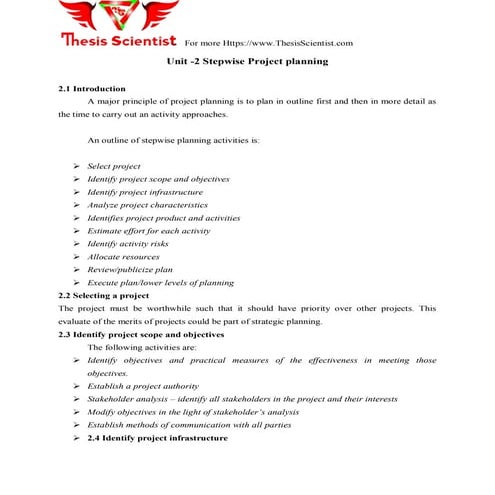 Thesis Scientist For more Https://www.ThesisScientist.com

Unit -2 Stepwise Project planning

2.1 Introduction

A major principle of project planning is to plan in outline first and then in more detail as the time to carry out an activity approaches.

An outline of stepwise planning activities is:

➢ Select project
➢ Identify project scope and objectives
➢ Identify project infrastructure
➢ Analyze project characteristics
➢ Identifies project product and activities
➢ Estimate effort for each activity
➢ Identify activity risks
➢ Allocate resources
➢ Review/publicize plan
➢ Execute plan/lower levels of planning

2.2 Selecting a project

The project must be worthwhile such that it should have priority over other projects. This evaluate of the merits of projects could be part of strategic planning.

2.3 Identify project scope and objectives

The following activities are:

➢ Identify objectives and practical measures of the effectiveness in meeting those objectives.
➢ Establish a project authority
➢ Stakeholder analysis – identify all stakeholders in the project and their interests
➢ Modify objectives in the light of stakeholder's analysis
➢ Establish methods of communication with all parties
➢ 2.4 Identify project infrastructure